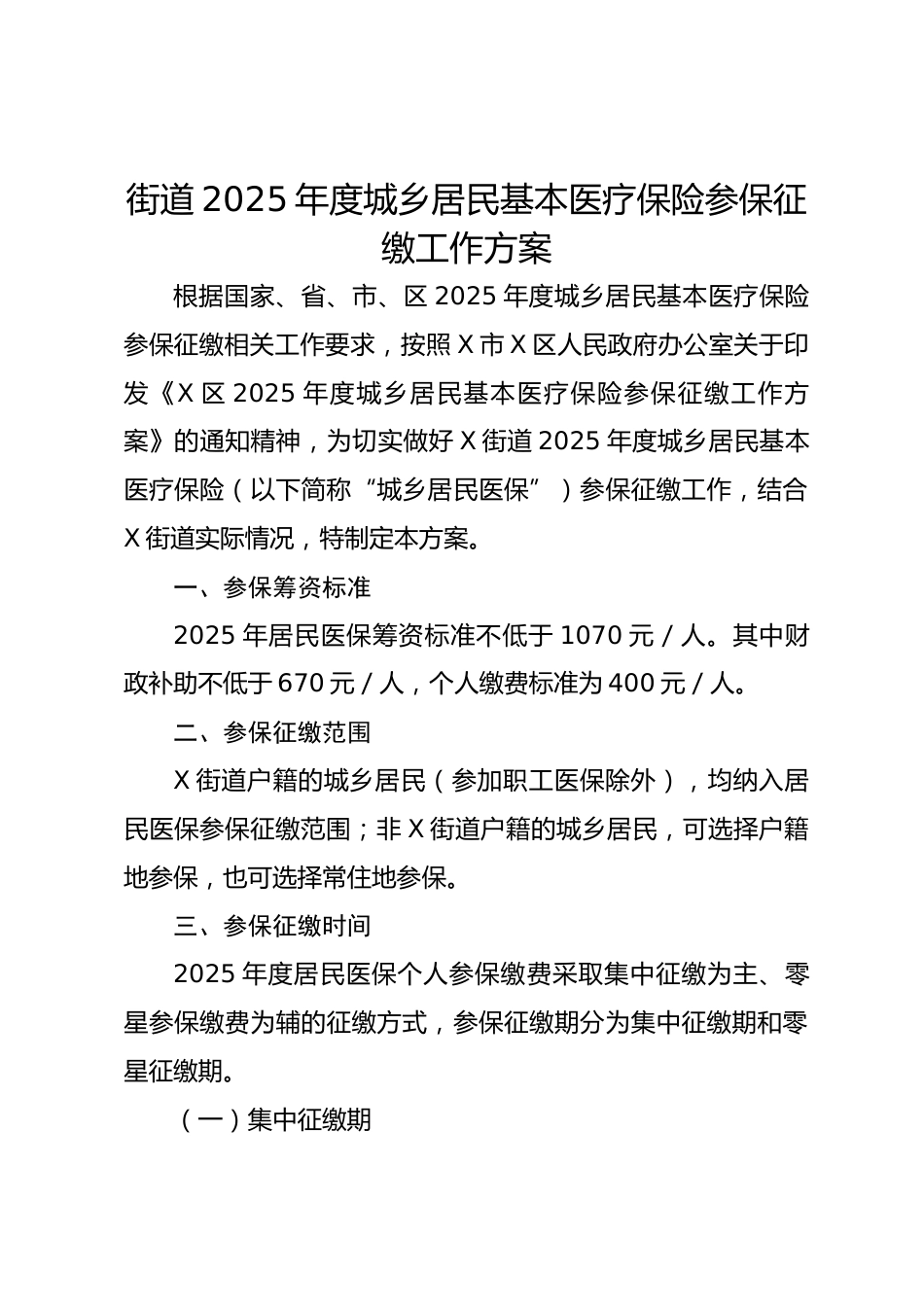 街道2025年度城乡居民基本医疗保险参保征缴工作方案

根据国家、省、市、区2025年度城乡居民基本医疗保险参保征缴相关工作要求，按照X市X区人民政府办公室关于印发《X区2025年度城乡居民基本医疗保险参保征缴工作方案》的通知精神，为切实做好X街道2025年度城乡居民基本医疗保险（以下简称“城乡居民医保”）参保征缴工作，结合X街道实际情况，特制定本方案。

一、参保筹资标准

2025年居民医保筹资标准不低于1070元/人。其中财政补助不低于670元/人，个人缴费标准为400元/人。

二、参保征缴范围

X街道户籍的城乡居民（参加职工医保除外），均纳入居民医保参保征缴范围；非X街道户籍的城乡居民，可选择户籍地参保，也可选择常住地参保。

三、参保征缴时间

2025年度居民医保个人参保缴费采取集中征缴为主、零星参保缴费为辅的征缴方式，参保征缴期分为集中征缴期和零星征缴期。

（一）集中征缴期